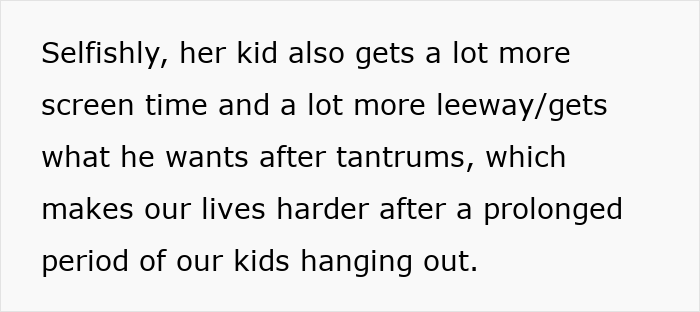 Selfishly, her kid also gets a lot more screen time and a lot more leeway/gets what he wants after tantrums, which makes our lives harder after a prolonged period of our kids hanging out.